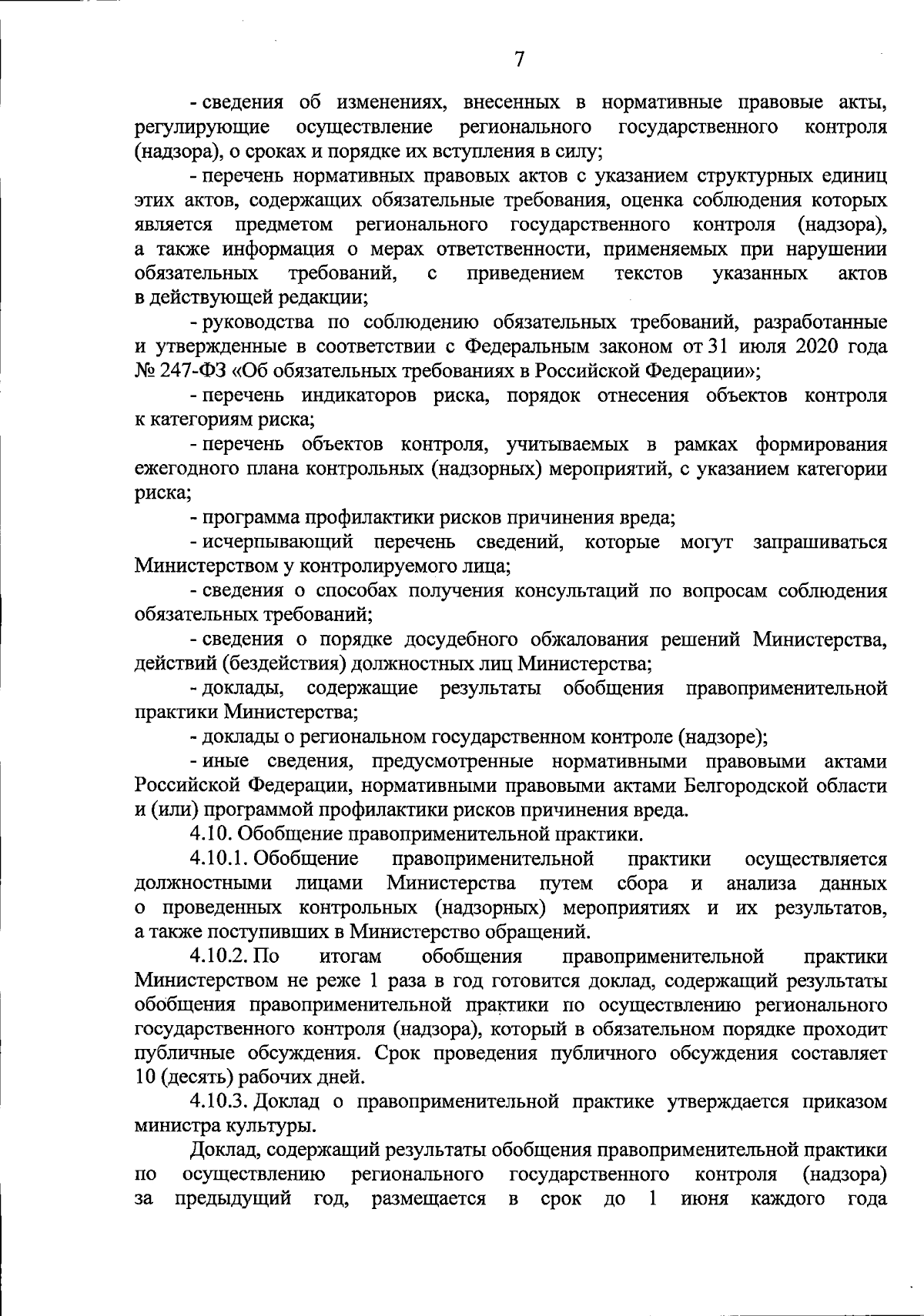 7

- сведения об изменениях, внесенных в нормативные правовые акты, регулирующие осуществление регионального государственного контроля (надзора), о сроках и порядке их вступления в силу;

- перечень нормативных правовых актов с указанием структурных единиц этих актов, содержащих обязательные требования, оценка соблюдения которых является предметом регионального государственного контроля (надзора), а также информация о мерах ответственности, применяемых при нарушении обязательных требований, с приведением текстов указанных актов в действующей редакции;

- руководства по соблюдению обязательных требований, разработанные и утвержденные в соответствии с Федеральным законом от 31 июля 2020 года № 247-ФЗ «Об обязательных требованиях в Российской Федерации»;

- перечень индикаторов риска, порядок отнесения объектов контроля к категориям риска;

- перечень объектов контроля, учитываемых в рамках формирования ежегодного плана контрольных (надзорных) мероприятий, с указанием категории риска;

- программа профилактики рисков причинения вреда;

- исчерпывающий перечень сведений, которые могут запрашиваться Министерством у контролируемого лица;

- сведения о способах получения консультаций по вопросам соблюдения обязательных требований;

- сведения о порядке досудебного обжалования решений Министерства, действий (бездействия) должностных лиц Министерства;

- доклады, содержащие результаты обобщения правоприменительной практики Министерства;

- доклады о региональном государственном контроле (надзоре);

- иные сведения, предусмотренные нормативными правовыми актами Российской Федерации, нормативными правовыми актами Белгородской области и (или) программой профилактики рисков причинения вреда.

4.10. Обобщение правоприменительной практики.

4.10.1. Обобщение правоприменительной практики осуществляется должностными лицами Министерства путем сбора и анализа данных о проведенных контрольных (надзорных) мероприятиях и их результатов, а также поступивших в Министерство обращений.

4.10.2. По итогам обобщения правоприменительной практики Министерством не реже 1 раза в год готовится доклад, содержащий результаты обобщения правоприменительной практики по осуществлению регионального государственного контроля (надзора), который в обязательном порядке проходит публичные обсуждения. Срок проведения публичного обсуждения составляет 10 (десять) рабочих дней.

4.10.3. Доклад о правоприменительной практике утверждается приказом министра культуры.

Доклад, содержащий результаты обобщения правоприменительной практики по осуществлению регионального государственного контроля (надзора) за предыдущий год, размещается в срок до 1 июня каждого года